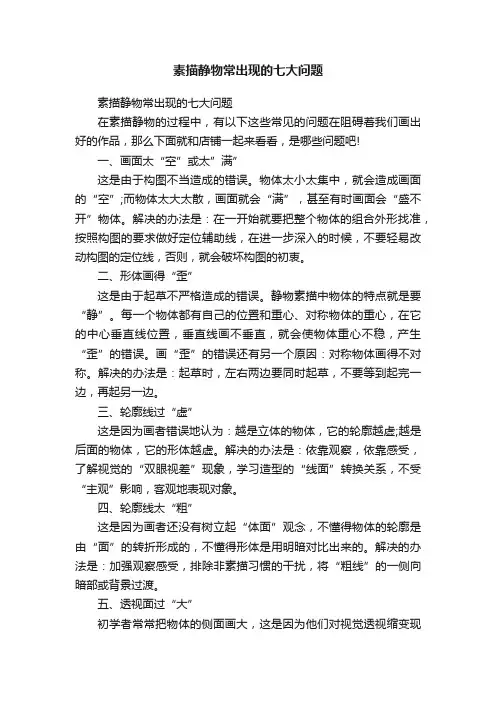 素描静物常出现的七大问题

素描静物常出现的七大问题

在素描静物的过程中，有以下这些常见的问题在阻碍着我们画出好的作品，那么下面就和店铺一起来看看，是哪些问题吧!

一、画面太“空”或太“满”

这是由于构图不当造成的错误。物体太小太集中，就会造成画面的“空”;而物体太大太散，画面就会“满”，甚至有时画面会“盛不开”物体。解决的办法是：在一开始就要把整个物体的组合外形找准，按照构图的要求做好定位辅助线，在进一步深入的时候，不要轻易改动构图的定位线，否则，就会破坏构图的初衷。

二、形体画得“歪”

这是由于起草不严格造成的错误。静物素描中物体的特点就是要“静”。每一个物体都有自己的位置和重心、对称物体的重心，在它的中心垂直线位置，垂直线画不垂直，就会使物体重心不稳，产生“歪”的错误。画“歪”的错误还有另一个原因：对称物体画得不对称。解决的办法是：起草时，左右两边要同时起草，不要等到起完一边，再起另一边。

三、轮廓线过“虚”

这是因为画者错误地认为：越是立体的物体，它的轮廓越虚;越是后面的物体，它的形体越虚。解决的办法是：依靠观察，依靠感受，了解视觉的“双眼视差”现象，学习造型的“线面”转换关系，不受“主观”影响，客观地表现对象。

四、轮廓线太“粗”

这是因为画者还没有树立起“体面”观念，不懂得物体的轮廓是由“面”的转折形成的，不懂得形体是用明暗对比出来的。解决的办法是：加强观察感受，排除非素描习惯的干扰，将“粗线”的一侧向暗部或背景过渡。

五、透视面过“大”

初学者常常把物体的侧面画大，这是因为他们对视觉透视缩变现